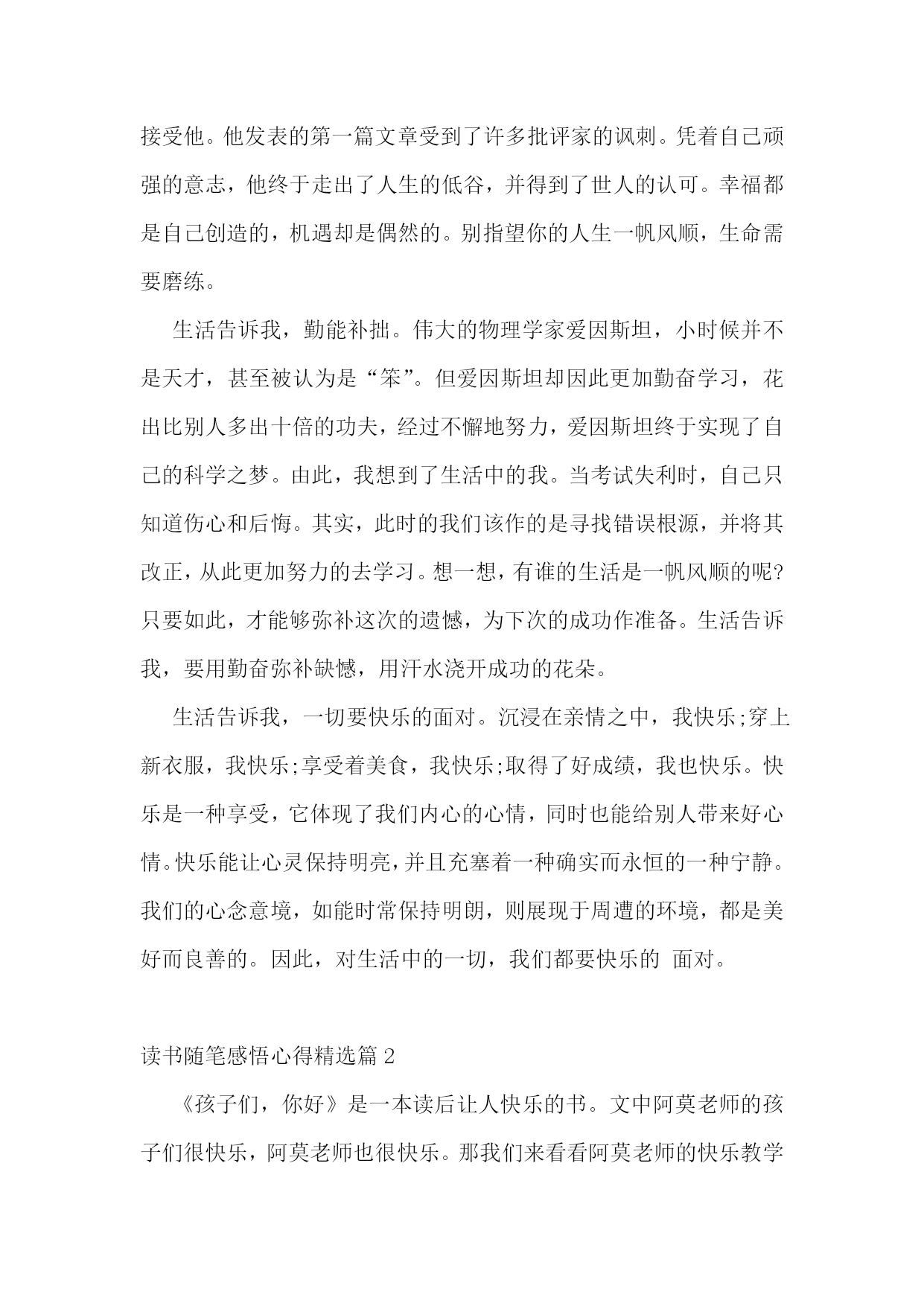 接受他。他发表的第一篇文章受到了许多批评家的讽刺。凭着自己顽强的意志，他终于走出了人生的低谷，并得到了世人的认可。幸福都是自己创造的，机遇却是偶然的。别指望你的人生一帆风顺，生命需要磨练。

生活告诉我，勤能补拙。伟大的物理学家爱因斯坦，小时候并不是天才，甚至被认为是“笨”。但爱因斯坦却因此更加勤奋学习，花出比别人多出十倍的功夫，经过不懈地努力，爱因斯坦终于实现了自己的科学之梦。由此，我想到了生活中的我。当考试失利时，自己只知道伤心和后悔。其实，此时的我们该作的是寻找错误根源，并将其改正，从此更加努力的去学习。想一想，有谁的生活是一帆风顺的呢?只要如此，才能够弥补这次的遗憾，为下次的成功作准备。生活告诉我，要用勤奋弥补缺憾，用汗水浇开成功的花朵。

生活告诉我，一切要快乐的面对。沉浸在亲情之中，我快乐;穿上新衣服，我快乐;享受着美食，我快乐;取得了好成绩，我也快乐。快乐是一种享受，它体现了我们内心的心情，同时也能给别人带来好心情。快乐能让心灵保持明亮，并且充塞着一种确实而永恒的一种宁静。我们的心念意境，如能时常保持明朗，则展现于周遭的环境，都是美好而良善的。因此，对生活中的一切，我们都要快乐的 面对。

读书随笔感悟心得精选篇 2

《孩子们，你好》是一本读后让人快乐的书。文中阿莫老师的孩子们很快乐，阿莫老师也很快乐。那我们来看看阿莫老师的快乐教学